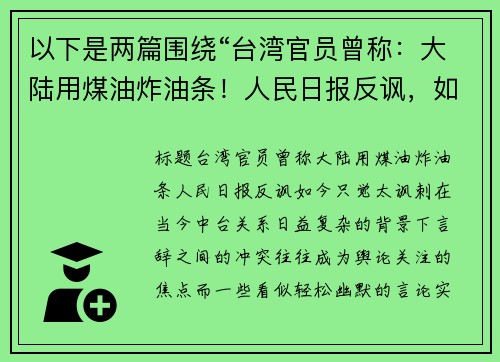 以下是两篇围绕“台湾官员曾称：大陆用煤油炸油条！人民日报反讽，如

标题台湾官员曾称大陆用煤油炸油条人民日报反讽如今只觉太讽刺在当今中台关系日益复杂的背景下言辞之间的冲突往往成为舆论关注的焦点而一些看似轻松幽默的言论实